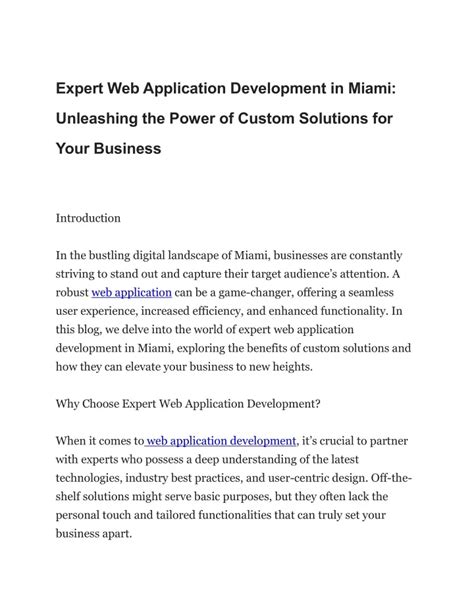 Expert Web Application Development in Miami: Unleashing the Power of Custom Solutions for Your Business

Introduction

In the bustling digital landscape of Miami, businesses are constantly striving to stand out and capture their target audience's attention. A robust web application can be a game-changer, offering a seamless user experience, increased efficiency, and enhanced functionality. In this blog, we delve into the world of expert web application development in Miami, exploring the benefits of custom solutions and how they can elevate your business to new heights.

Why Choose Expert Web Application Development?

When it comes to web application development, it's crucial to partner with experts who possess a deep understanding of the latest technologies, industry best practices, and user-centric design. Off-the-shelf solutions might serve basic purposes, but they often lack the personal touch and tailored functionalities that can truly set your business apart.